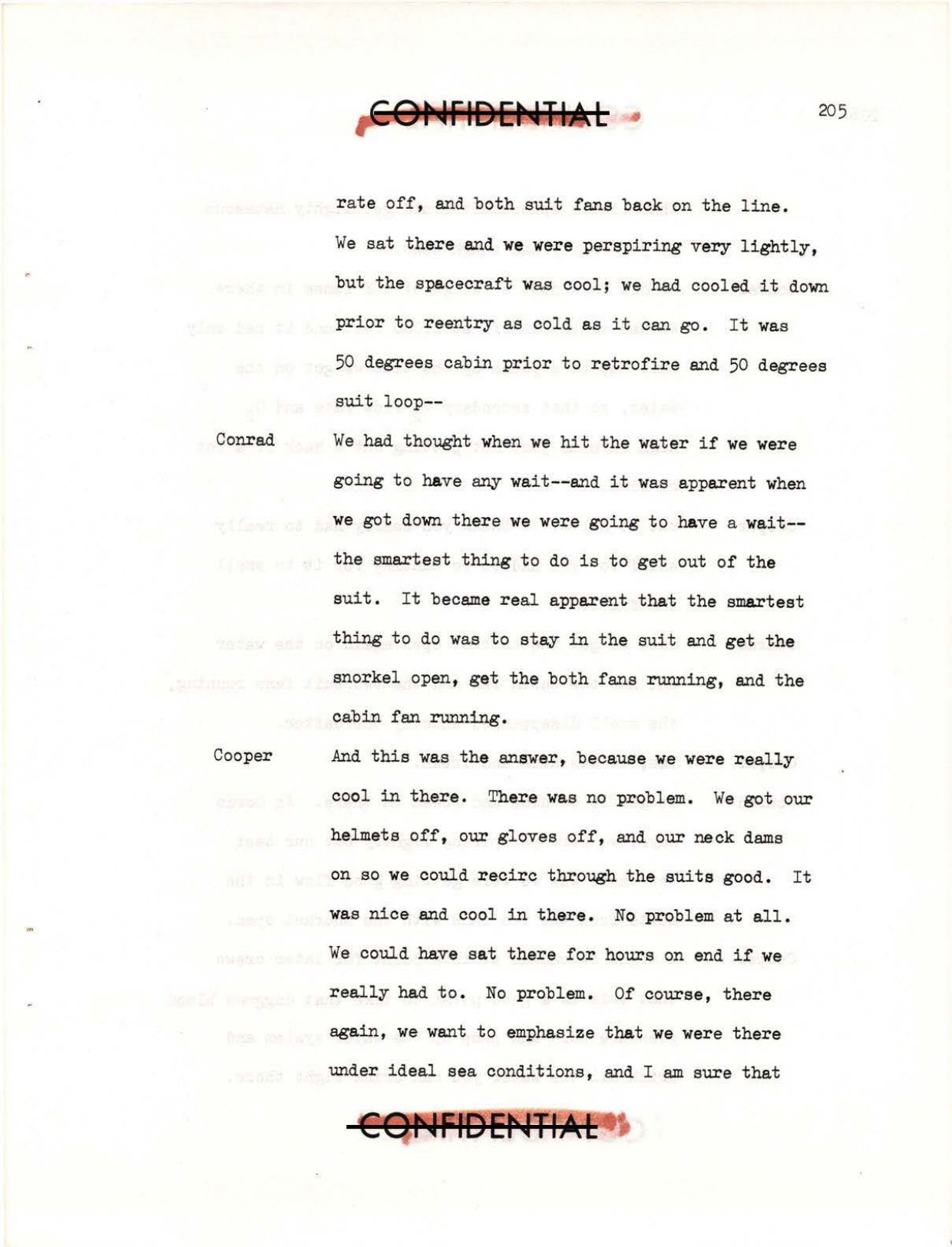 CONFIDENTIAL

205

rate off, and both suit fans back on the line. We sat there and we were perspiring very lightly, but the spacecraft was cool; we had cooled it down prior to reentry as cold as it can go. It was 50 degrees cabin prior to retrofire and 50 degrees suit loop--

Conrad We had thought when we hit the water if we were going to have any wait--and it was apparent when we got down there we were going to have a wait--the smartest thing to do is to get out of the suit. It became real apparent that the smartest thing to do was to stay in the suit and get the snorkel open, get the both fans running, and the cabin fan running.

Cooper And this was the answer, because we were really cool in there. There was no problem. We got our helmets off, our gloves off, and our neck dams on so we could recirc through the suits good. It was nice and cool in there. No problem at all. We could have sat there for hours on end if we really had to. No problem. Of course, there again, we want to emphasize that we were there under ideal sea conditions, and I am sure that

CONFIDENTIAL